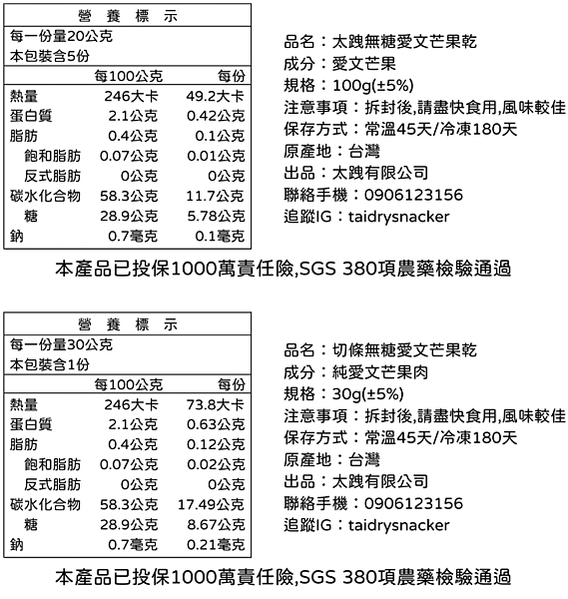 營 養 標 示
每一份量20公克
本包裝含5份

| | 每100公克 | 每份 |
|---|---|---|
| 熱量 | 246大卡 | 49.2大卡 |
| 蛋白質 | 2.1公克 | 0.42公克 |
| 脂肪 | 0.4公克 | 0.1公克 |
| 飽和脂肪 | 0.07公克 | 0.01公克 |
| 反式脂肪 | 0公克 | 0公克 |
| 碳水化合物 | 58.3公克 | 11.7公克 |
| 糖 | 28.9公克 | 5.78公克 |
| 鈉 | 0.7毫克 | 0.1毫克 |

品名：太跩無糖愛文芒果乾
成分：愛文芒果
規格：100g(±5%)
注意事項：拆封後,請盡快食用,風味較佳
保存方式：常溫45天/冷凍180天
原產地：台灣
出品：太跩有限公司
聯絡手機：0906123156
追蹤IG：taidrysnacker

本產品已投保1000萬責任險,SGS 380項農藥檢驗通過

營 養 標 示
每一份量30公克
本包裝含1份

| | 每100公克 | 每份 |
|---|---|---|
| 熱量 | 246大卡 | 73.8大卡 |
| 蛋白質 | 2.1公克 | 0.63公克 |
| 脂肪 | 0.4公克 | 0.12公克 |
| 飽和脂肪 | 0.07公克 | 0.02公克 |
| 反式脂肪 | 0公克 | 0公克 |
| 碳水化合物 | 58.3公克 | 17.49公克 |
| 糖 | 28.9公克 | 8.67公克 |
| 鈉 | 0.7毫克 | 0.21毫克 |

品名：切條無糖愛文芒果乾
成分：純愛文芒果肉
規格：30g(±5%)
注意事項：拆封後,請盡快食用,風味較佳
保存方式：常溫45天/冷凍180天
原產地：台灣
出品：太跩有限公司
聯絡手機：0906123156
追蹤IG：taidrysnacker

本產品已投保1000萬責任險,SGS 380項農藥檢驗通過